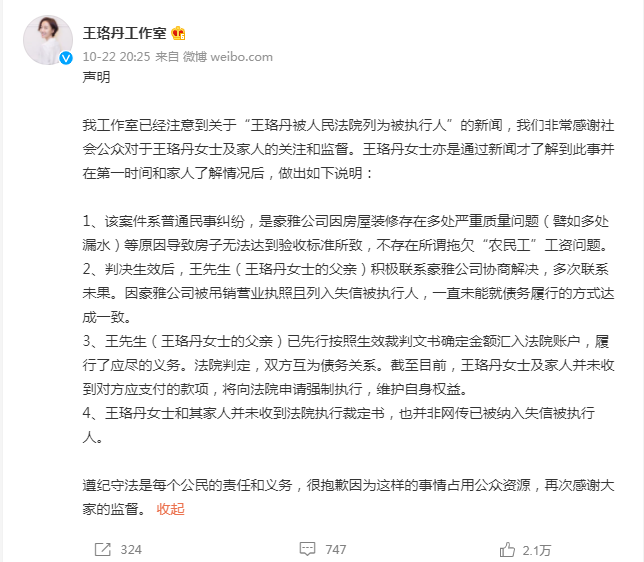 王珞丹工作室

10-22 20:25 来自 微博 weibo.com

声明

我工作室已经注意到关于“王珞丹被人民法院列为被执行人”的新闻，我们非常感谢社会公众对于王珞丹女士及家人的关注和监督。王珞丹女士亦是通过新闻才了解到此事并在第一时间和家人了解情况后，做出如下说明：

1、该案件系普通民事纠纷，是豪雅公司因房屋装修存在多处严重质量问题（譬如多处漏水）等原因导致房子无法达到验收标准所致，不存在所谓拖欠“农民工”工资问题。
2、判决生效后，王先生（王珞丹女士的父亲）积极联系豪雅公司协商解决，多次联系未果。因豪雅公司被吊销营业执照且列入失信被执行人，一直未能就债务履行的方式达成一致。
3、王先生（王珞丹女士的父亲）已先行按照生效裁判文书确定金额汇入法院账户，履行了应尽的义务。法院判定，双方互为债务关系。截至目前，王珞丹女士及家人并未收到对方应支付的款项，将向法院申请强制执行，维护自身权益。
4、王珞丹女士和其家人并未收到法院执行裁定书，也并非网传已被纳入失信被执行人。

遵纪守法是每个公民的责任和义务，很抱歉因为这样的事情占用公众资源，再次感谢大家的监督。 收起

324 747 2.1万